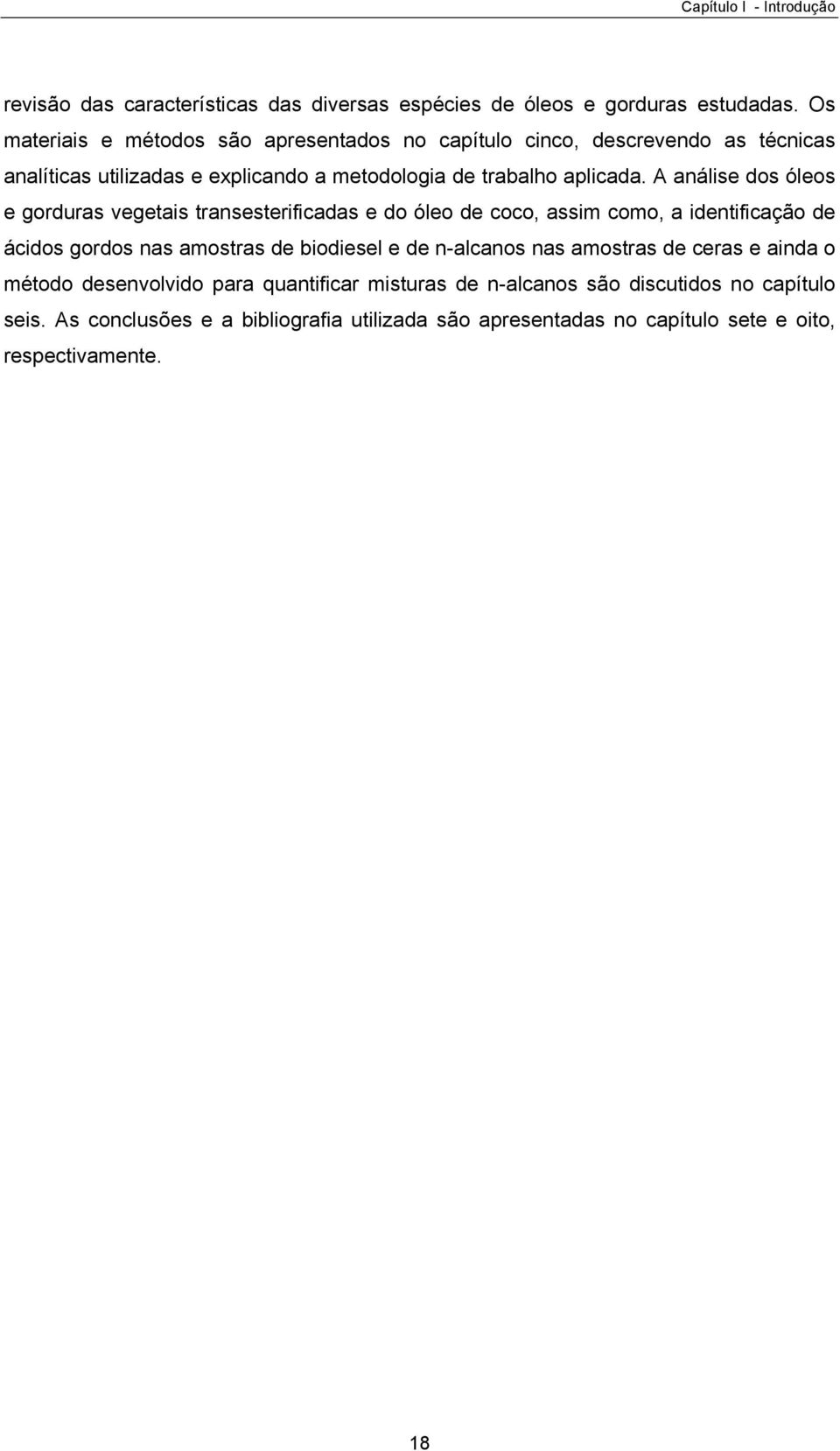 Capítulo I - Introdução

revisão das características das diversas espécies de óleos e gorduras estudadas. Os materiais e métodos são apresentados no capítulo cinco, descrevendo as técnicas analíticas utilizadas e explicando a metodologia de trabalho aplicada. A análise dos óleos e gorduras vegetais transesterificadas e do óleo de coco, assim como, a identificação de ácidos gordos nas amostras de biodiesel e de n-alcanos nas amostras de ceras e ainda o método desenvolvido para quantificar misturas de n-alcanos são discutidos no capítulo seis. As conclusões e a bibliografia utilizada são apresentadas no capítulo sete e oito, respectivamente.

18